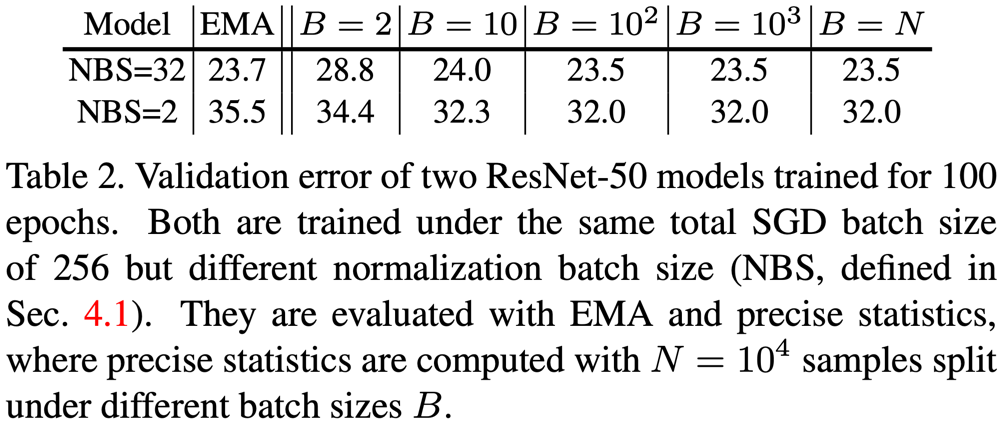 | Model | EMA | $B = 2$ | $B = 10$ | $B = 10^2$ | $B = 10^3$ | $B = N$ |
|---|---|---|---|---|---|---|
| NBS=32 | 23.7 | 28.8 | 24.0 | 23.5 | 23.5 | 23.5 |
| NBS=2 | 35.5 | 34.4 | 32.3 | 32.0 | 32.0 | 32.0 |

Table 2. Validation error of two ResNet-50 models trained for 100 epochs. Both are trained under the same total SGD batch size of 256 but different normalization batch size (NBS, defined in Sec. 4.1). They are evaluated with EMA and precise statistics, where precise statistics are computed with $N = 10^4$ samples split under different batch sizes $B$.